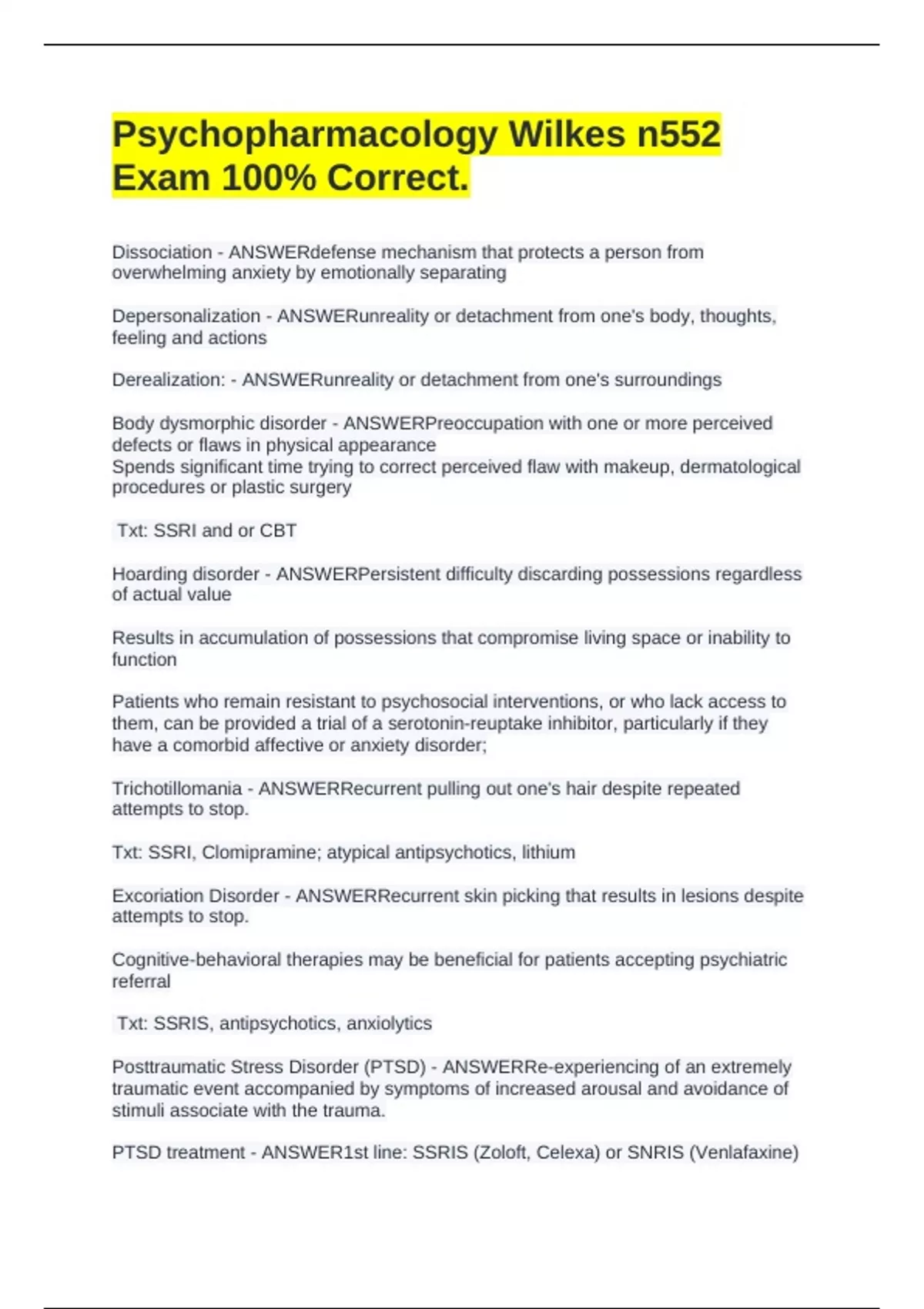 Psychopharmacology Wilkes n552 Exam 100% Correct.

Dissociation - ANSWERdefense mechanism that protects a person from overwhelming anxiety by emotionally separating

Depersonalization - ANSWERunreality or detachment from one's body, thoughts, feeling and actions

Derealization: - ANSWERunreality or detachment from one's surroundings

Body dysmorphic disorder - ANSWERPreoccupation with one or more perceived defects or flaws in physical appearance
Spends significant time trying to correct perceived flaw with makeup, dermatological procedures or plastic surgery

Txt: SSRI and or CBT

Hoarding disorder - ANSWERPersistent difficulty discarding possessions regardless of actual value

Results in accumulation of possessions that compromise living space or inability to function

Patients who remain resistant to psychosocial interventions, or who lack access to them, can be provided a trial of a serotonin-reuptake inhibitor, particularly if they have a comorbid affective or anxiety disorder;

Trichotillomania - ANSWERRecurrent pulling out one's hair despite repeated attempts to stop.

Txt: SSRI, Clomipramine; atypical antipsychotics, lithium

Excoriation Disorder - ANSWERRecurrent skin picking that results in lesions despite attempts to stop.

Cognitive-behavioral therapies may be beneficial for patients accepting psychiatric referral

Txt: SSRIS, antipsychotics, anxiolytics

Posttraumatic Stress Disorder (PTSD) - ANSWERRe-experiencing of an extremely traumatic event accompanied by symptoms of increased arousal and avoidance of stimuli associate with the trauma.

PTSD treatment - ANSWER1st line: SSRIS (Zoloft, Celexa) or SNRIS (Venlafaxine)